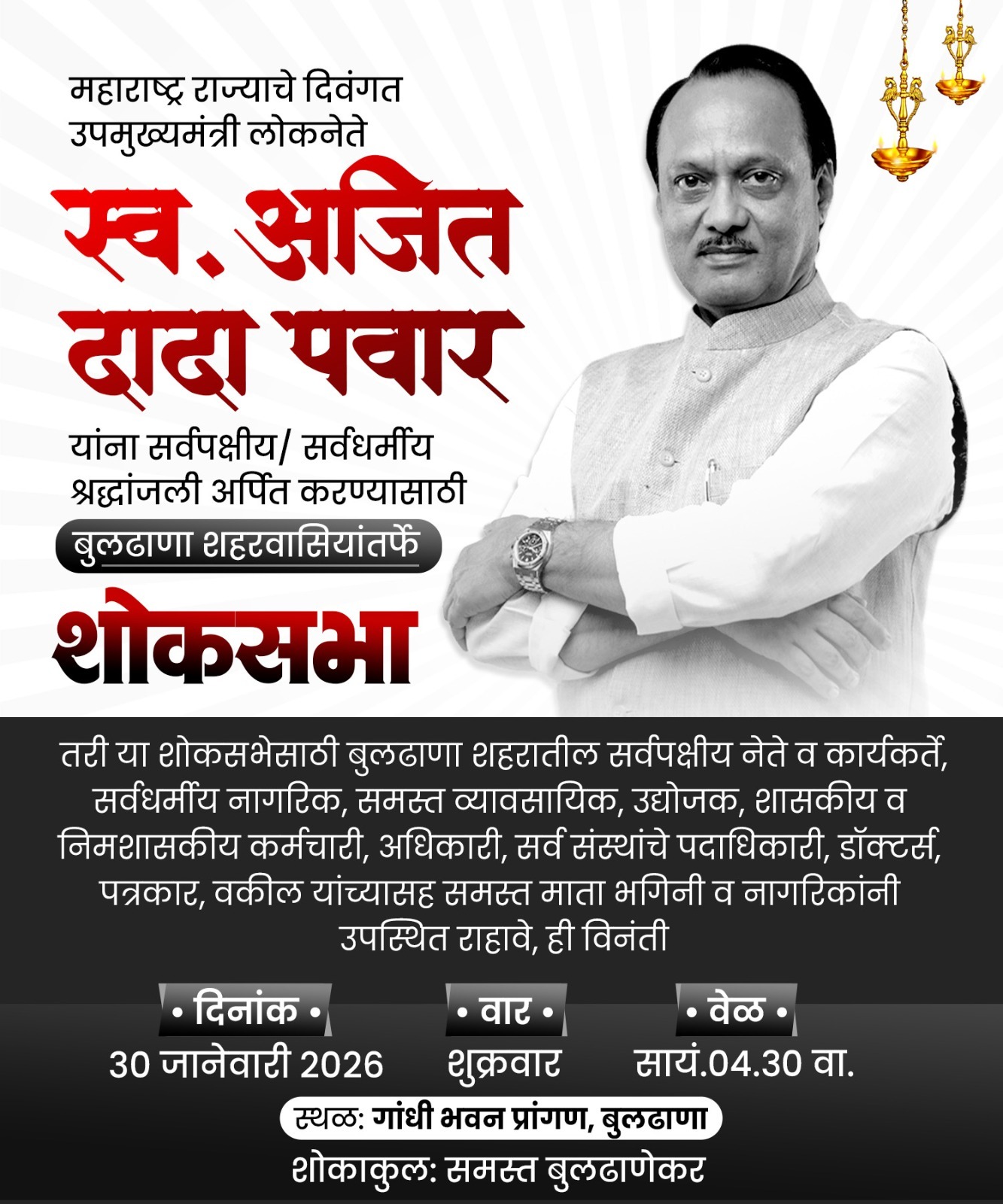 महाराष्ट्र राज्याचे दिवंगत
उपमुख्यमंत्री लोकनेते

स्व. अजित
दादा पवार

यांना सर्वपक्षीय/ सर्वधर्मीय
श्रद्धांजली अर्पित करण्यासाठी

बुलढाणा शहरवासियांतर्फे

शोकसभा

तरी या शोकसभेसाठी बुलढाणा शहरातील सर्वपक्षीय नेते व कार्यकर्ते, सर्वधर्मीय नागरिक, समस्त व्यावसायिक, उद्योजक, शासकीय व निमशासकीय कर्मचारी, अधिकारी, सर्व संस्थांचे पदाधिकारी, डॉक्टर्स, पत्रकार, वकील यांच्यासह समस्त माता भगिनी व नागरिकांनी उपस्थित राहावे, ही विनंती

• दिनांक •
30 जानेवारी 2026

• वार •
शुक्रवार

• वेळ •
सायं.04.30 वा.

स्थळ: गांधी भवन प्रांगण, बुलढाणा

शोकाकुल: समस्त बुलढाणेकर